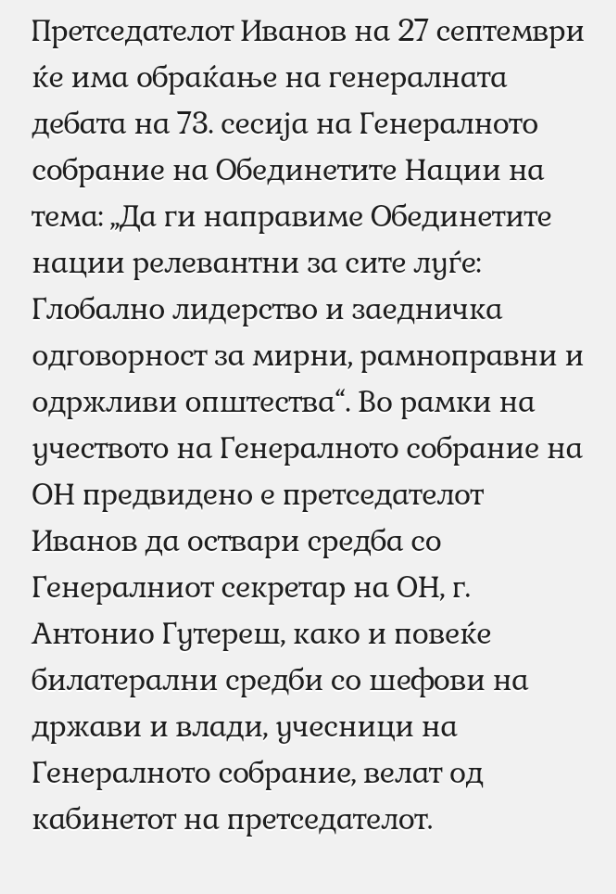 Претседателот Иванов на 27 септември ќе има обраќање на генералната дебата на 73. сесија на Генералното собрание на Обединетите Нации на тема: „Да ги направиме Обединетите нации релевантни за сите луѓе: Глобално лидерство и заедничка одговорност за мирни, рамноправни и одржливи општества“. Во рамки на учеството на Генералното собрание на ОН предвидено е претседателот Иванов да оствари средба со Генералниот секретар на ОН, г. Антонио Гутереш, како и повеќе билатерални средби со шефови на држави и влади, учесници на Генералното собрание, велат од кабинетот на претседателот.